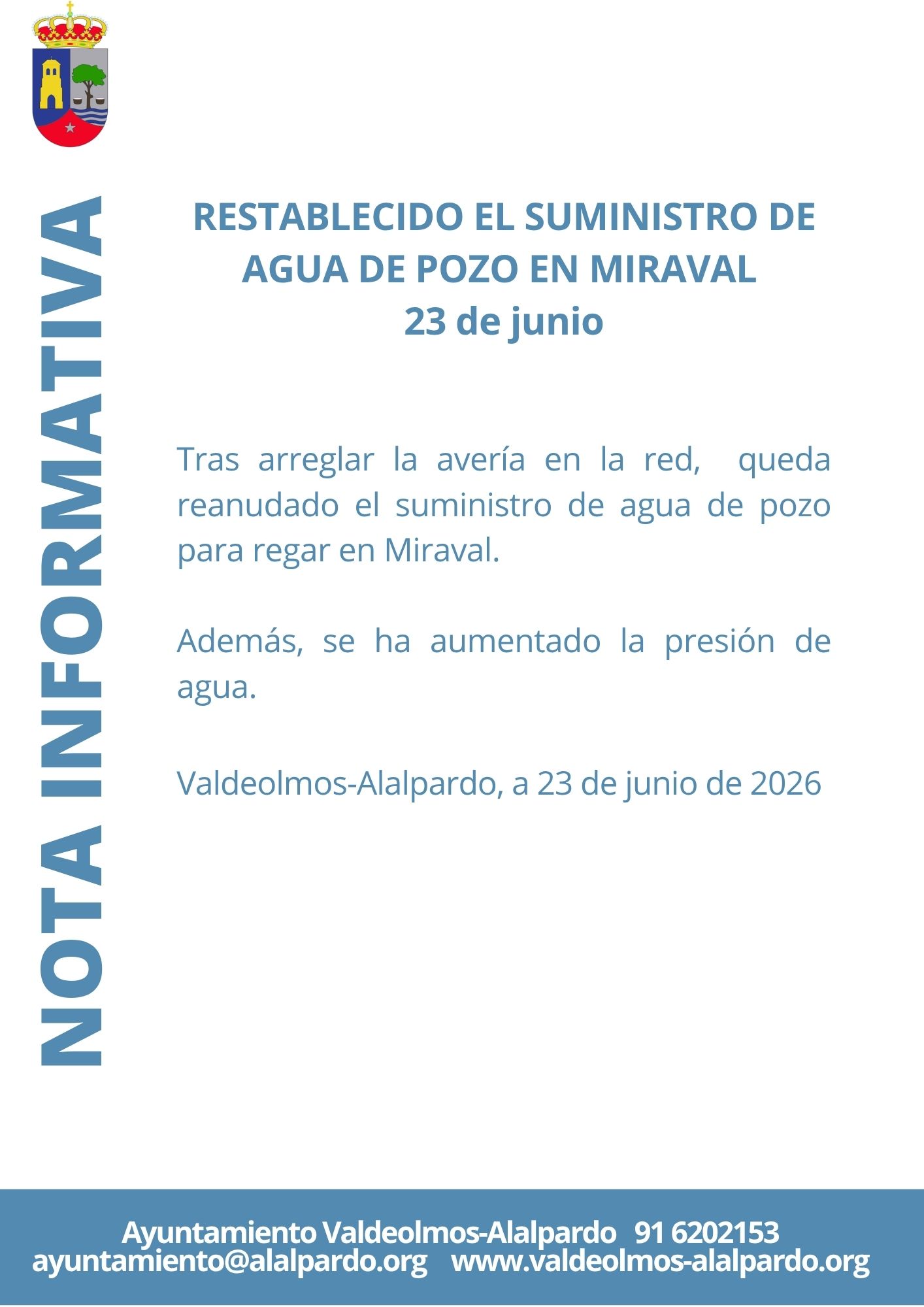 NOTA INFORMATIVA

RESTABLECIDO EL SUMINISTRO DE AGUA DE POZO EN MIRAVAL
23 de junio

Tras arreglar la avería en la red, queda reanudado el suministro de agua de pozo para regar en Miraval.

Además, se ha aumentado la presión de agua.

Valdeolmos-Alalpardo, a 23 de junio de 2026

Ayuntamiento Valdeolmos-Alalpardo 91 6202153
ayuntamiento@alalpardo.org www.valdeolmos-alalpardo.org